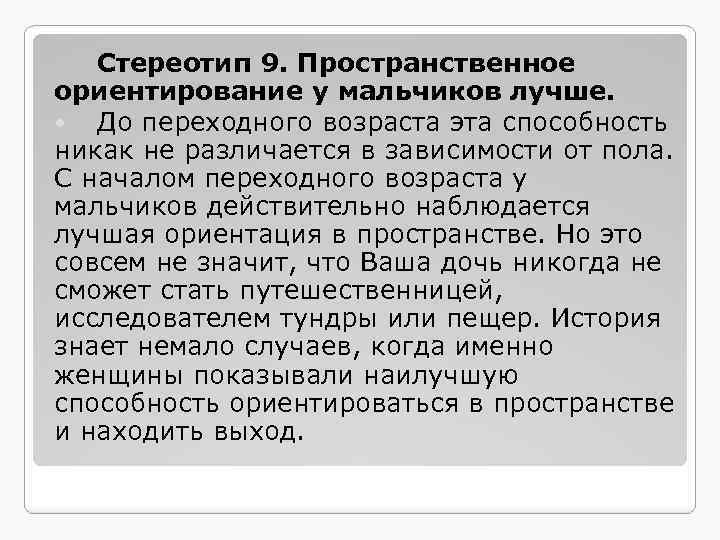 Стереотип 9. Пространственное ориентирование у мальчиков лучше.

До переходного возраста эта способность никак не различается в зависимости от пола. С началом переходного возраста у мальчиков действительно наблюдается лучшая ориентация в пространстве. Но это совсем не значит, что Ваша дочь никогда не сможет стать путешественницей, исследователем тундры или пещер. История знает немало случаев, когда именно женщины показывали наилучшую способность ориентироваться в пространстве и находить выход.